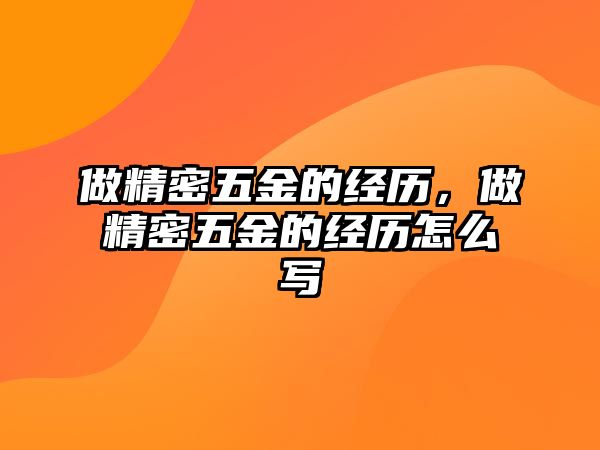 做精密五金的经历，做精密五金的经历怎么写